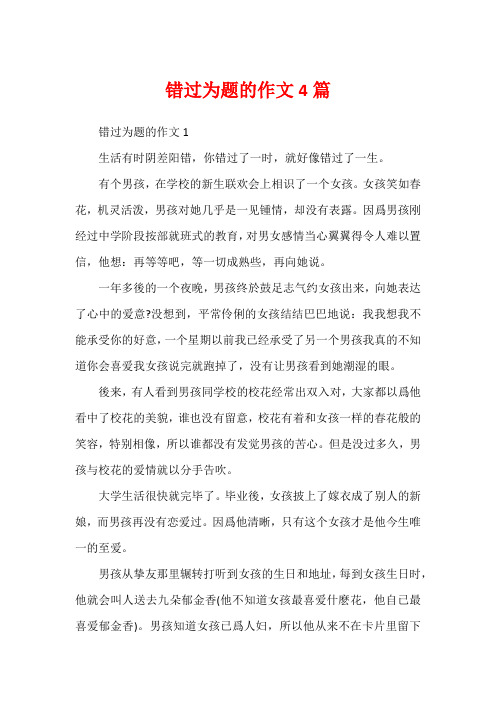 错过为题的作文 4 篇

错过为题的作文 1

生活有时阴差阳错，你错过了一时，就好像错过了一生。

有个男孩，在学校的新生联欢会上相识了一个女孩。女孩笑如春花，机灵活泼，男孩对她几乎是一见锺情，却没有表露。因爲男孩刚经过中学阶段按部就班式的教育，对男女感情当心翼翼得令人难以置信，他想：再等等吧，等一切成熟些，再向她说。

一年多後的一个夜晚，男孩终於鼓足志气约女孩出来，向她表达了心中的爱意?没想到，平常伶俐的女孩结结巴巴地说：我我想我不能承受你的好意，一个星期以前我已经承受了另一个男孩我真的不知道你会喜爱我女孩说完就跑掉了，没有让男孩看到她潮湿的眼。

後来，有人看到男孩同学校的校花经常出双入对，大家都以爲他看中了校花的美貌，谁也没有留意，校花有着和女孩一样的春花般的笑容，特别相像，所以谁都没有发觉男孩的苦心。但是没过多久，男孩与校花的爱情就以分手告吹。

大学生活很快就完毕了。毕业後，女孩披上了嫁衣成了别人的新娘，而男孩再没有恋爱过。因爲他清晰，只有这个女孩才是他今生唯一的至爱。

男孩从挚友那里辗转打听到女孩的生日和地址，每到女孩生日时，他就会叫人送去九朵郁金香(他不知道女孩最喜爱什麽花，他自己最喜爱郁金香)。男孩知道女孩已爲人妇，所以他从来不在卡片里留下